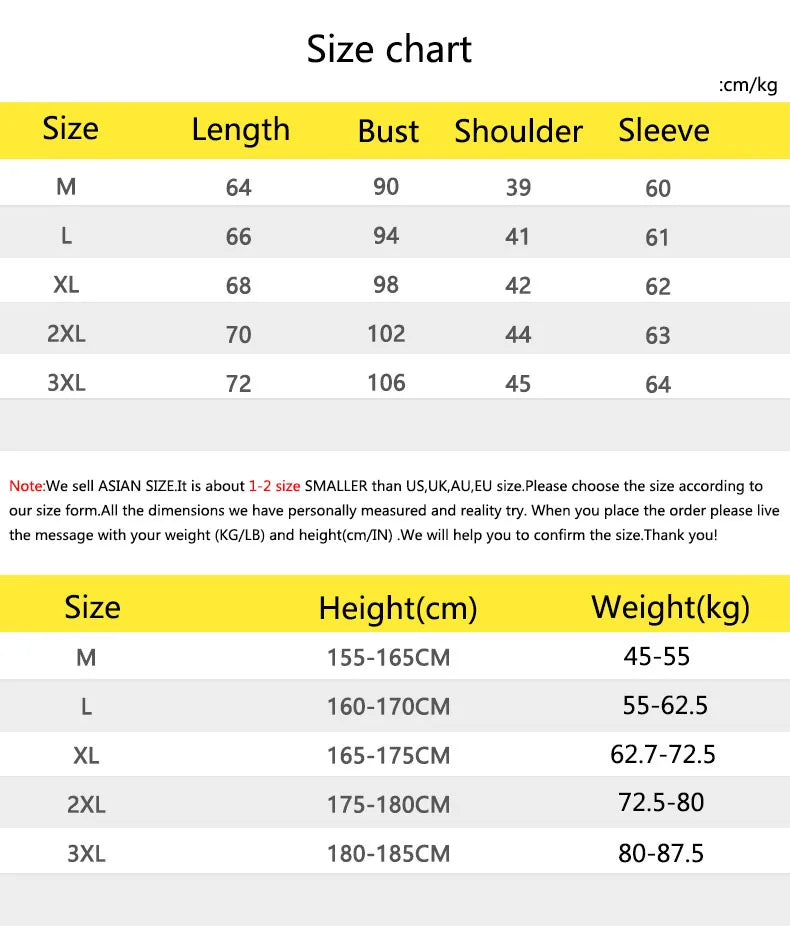 Size chart

:cm/kg

| Size | Length | Bust | Shoulder | Sleeve |
|---|---|---|---|---|
| M | 64 | 90 | 39 | 60 |
| L | 66 | 94 | 41 | 61 |
| XL | 68 | 98 | 42 | 62 |
| 2XL | 70 | 102 | 44 | 63 |
| 3XL | 72 | 106 | 45 | 64 |

Note:We sell ASIAN SIZE.It is about 1-2 size SMALLER than US,UK,AU,EU size.Please choose the size according to our size form.All the dimensions we have personally measured and reality try. When you place the order please live the message with your weight (KG/LB) and height(cm/IN) .We will help you to confirm the size.Thank you!

| Size | Height(cm) | Weight(kg) |
|---|---|---|
| M | 155-165CM | 45-55 |
| L | 160-170CM | 55-62.5 |
| XL | 165-175CM | 62.7-72.5 |
| 2XL | 175-180CM | 72.5-80 |
| 3XL | 180-185CM | 80-87.5 |